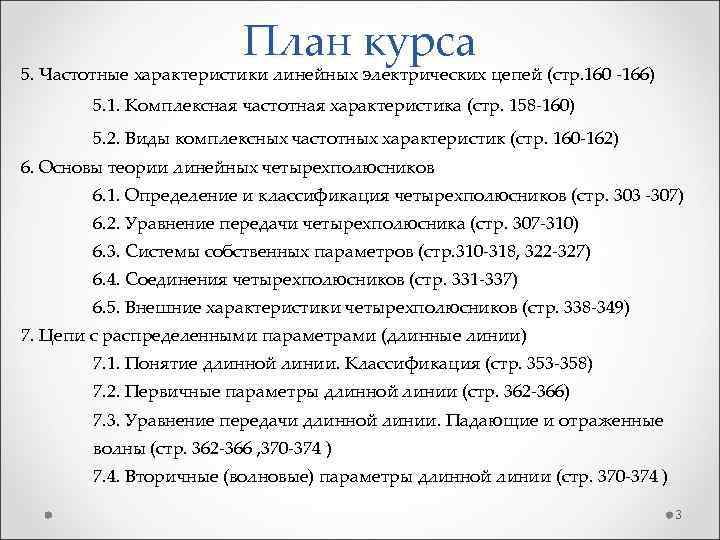 План курса

5. Частотные характеристики линейных электрических цепей (стр.160 -166)

5.1. Комплексная частотная характеристика (стр. 158-160)

5.2. Виды комплексных частотных характеристик (стр. 160-162)

6. Основы теории линейных четырехполюсников

6.1. Определение и классификация четырехполюсников (стр. 303 -307)

6.2. Уравнение передачи четырехполюсника (стр. 307-310)

6.3. Системы собственных параметров (стр.310-318, 322-327)

6.4. Соединения четырехполюсников (стр. 331-337)

6.5. Внешние характеристики четырехполюсников (стр. 338-349)

7. Цепи с распределенными параметрами (длинные линии)

7.1. Понятие длинной линии. Классификация (стр. 353-358)

7.2. Первичные параметры длинной линии (стр. 362-366)

7.3. Уравнение передачи длинной линии. Падающие и отраженные волны (стр. 362-366 ,370-374 )

7.4. Вторичные (волновые) параметры длинной линии (стр. 370-374 )

3